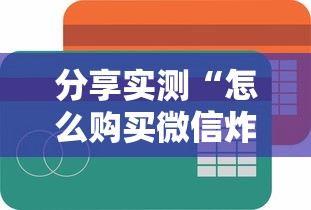 分享实测“怎么购买微信炸